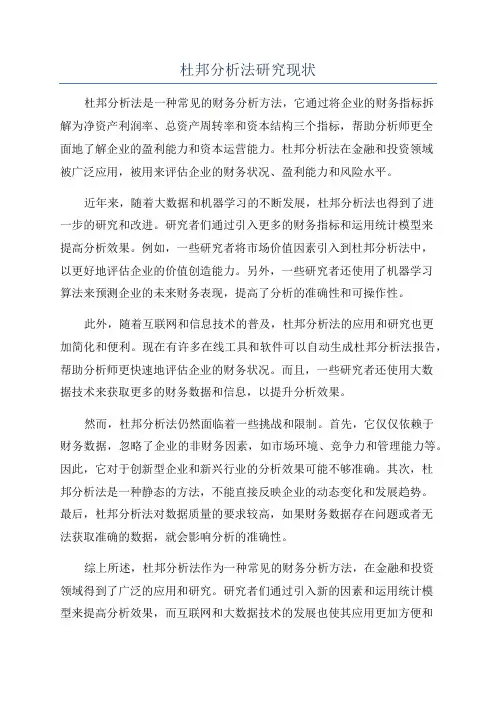 杜邦分析法研究现状

杜邦分析法是一种常见的财务分析方法，它通过将企业的财务指标拆解为净资产利润率、总资产周转率和资本结构三个指标，帮助分析师更全面地了解企业的盈利能力和资本运营能力。杜邦分析法在金融和投资领域被广泛应用，被用来评估企业的财务状况、盈利能力和风险水平。

近年来，随着大数据和机器学习的不断发展，杜邦分析法也得到了进一步的研究和改进。研究者们通过引入更多的财务指标和运用统计模型来提高分析效果。例如，一些研究者将市场价值因素引入到杜邦分析法中，以更好地评估企业的价值创造能力。另外，一些研究者还使用了机器学习算法来预测企业的未来财务表现，提高了分析的准确性和可操作性。

此外，随着互联网和信息技术的普及，杜邦分析法的应用和研究也更加简化和便利。现在有许多在线工具和软件可以自动生成杜邦分析法报告，帮助分析师更快速地评估企业的财务状况。而且，一些研究者还使用大数据技术来获取更多的财务数据和信息，以提升分析效果。

然而，杜邦分析法仍然面临着一些挑战和限制。首先，它仅仅依赖于财务数据，忽略了企业的非财务因素，如市场环境、竞争力和管理能力等。因此，它对于创新型企业和新兴行业的分析效果可能不够准确。其次，杜邦分析法是一种静态的方法，不能直接反映企业的动态变化和发展趋势。最后，杜邦分析法对数据质量的要求较高，如果财务数据存在问题或者无法获取准确的数据，就会影响分析的准确性。

综上所述，杜邦分析法作为一种常见的财务分析方法，在金融和投资领域得到了广泛的应用和研究。研究者们通过引入新的因素和运用统计模型来提高分析效果，而互联网和大数据技术的发展也使其应用更加方便和